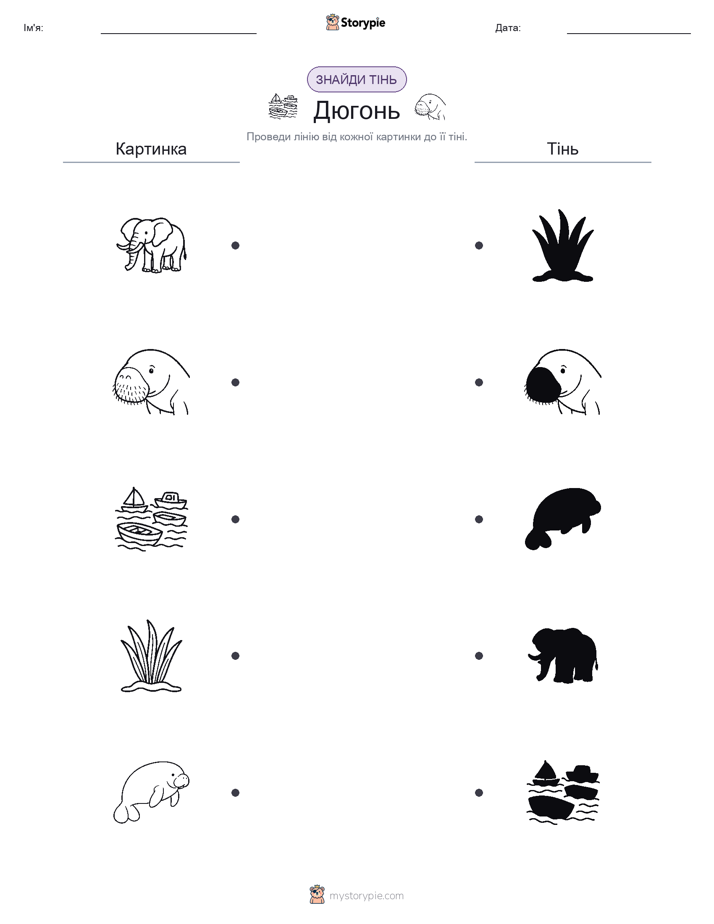 Ім'я:

Storypie

Дата:

ЗНАЙДИ ТІНЬ

Дюгонь

Проведи лінію від кожної картинки до її тіні.

Картинка

Тінь

mystorypie.com